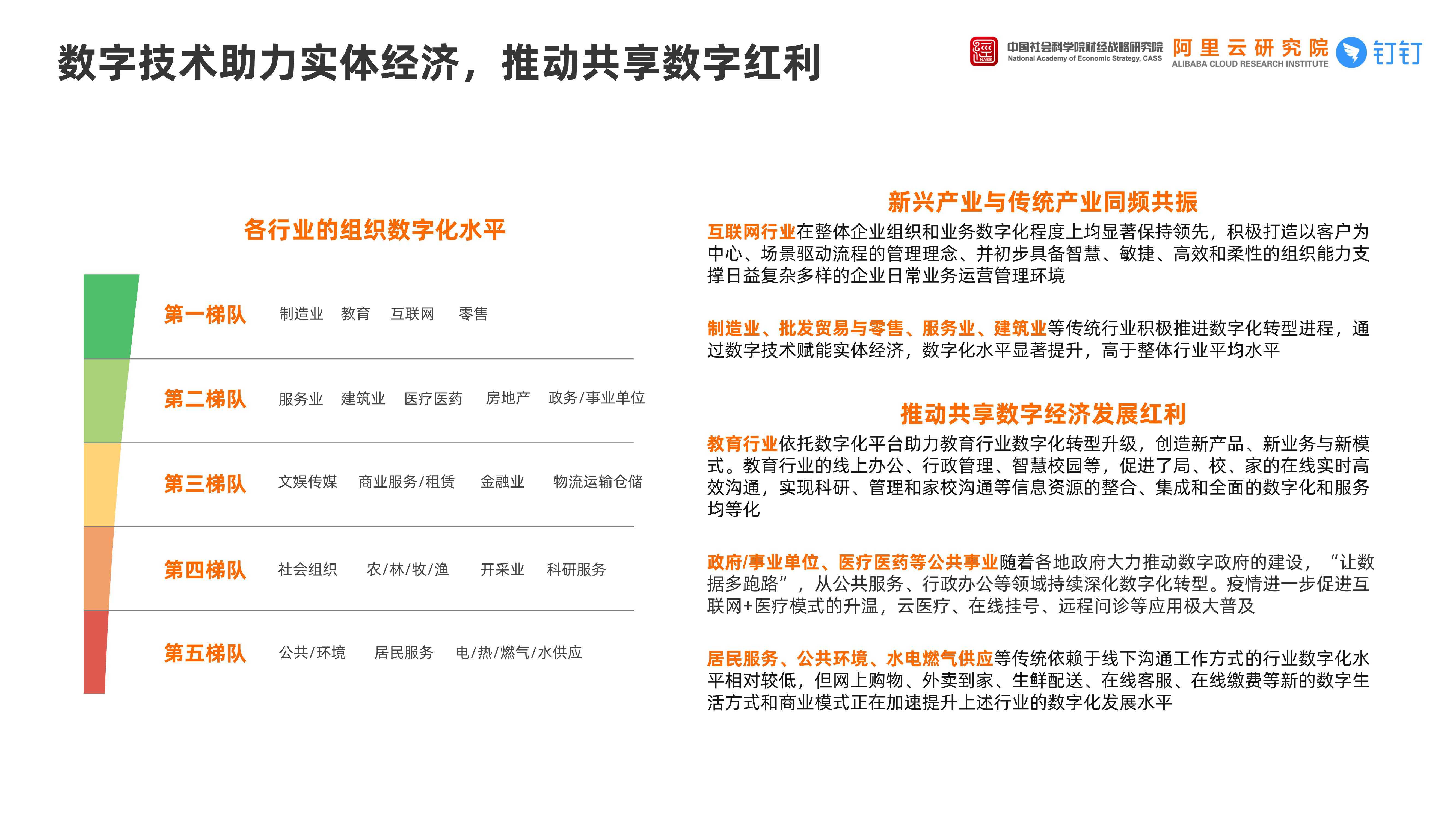 数字技术助力实体经济，推动共享数字红利

中国社会科学院财经战略研究院
National Academy of Economic Strategy, CASS
阿里云研究院
ALIBABA CLOUD RESEARCH INSTITUTE
钉钉

各行业的组织数字化水平

第一梯队 制造业 教育 互联网 零售

第二梯队 服务业 建筑业 医疗医药 房地产 政务/事业单位

第三梯队 文娱传媒 商业服务/租赁 金融业 物流运输仓储

第四梯队 社会组织 农/林/牧/渔 开采业 科研服务

第五梯队 公共/环境 居民服务 电/热/燃气/水供应

新兴产业与传统产业同频共振

互联网行业在整体企业组织和业务数字化程度上均显著保持领先，积极打造以客户为中心、场景驱动流程的管理理念、并初步具备智慧、敏捷、高效和柔性的组织能力支撑日益复杂多样的企业日常业务运营管理环境

制造业、批发贸易与零售、服务业、建筑业等传统行业积极推进数字化转型进程，通过数字技术赋能实体经济，数字化水平显著提升，高于整体行业平均水平

推动共享数字经济发展红利

教育行业依托数字化平台助力教育行业数字化转型升级，创造新产品、新业务与新模式。教育行业的线上办公、行政管理、智慧校园等，促进了局、校、家的在线实时高效沟通，实现科研、管理和家校沟通等信息资源的整合、集成和全面的数字化和服务均等化

政府/事业单位、医疗医药等公共事业随着各地政府大力推动数字政府的建设，“让数据多跑路”，从公共服务、行政办公等领域持续深化数字化转型。疫情进一步促进互联网+医疗模式的升温，云医疗、在线挂号、远程问诊等应用极大普及

居民服务、公共环境、水电燃气供应等传统依赖于线下沟通工作方式的行业数字化水平相对较低，但网上购物、外卖到家、生鲜配送、在线客服、在线缴费等新的数字生活方式和商业模式正在加速提升上述行业的数字化发展水平